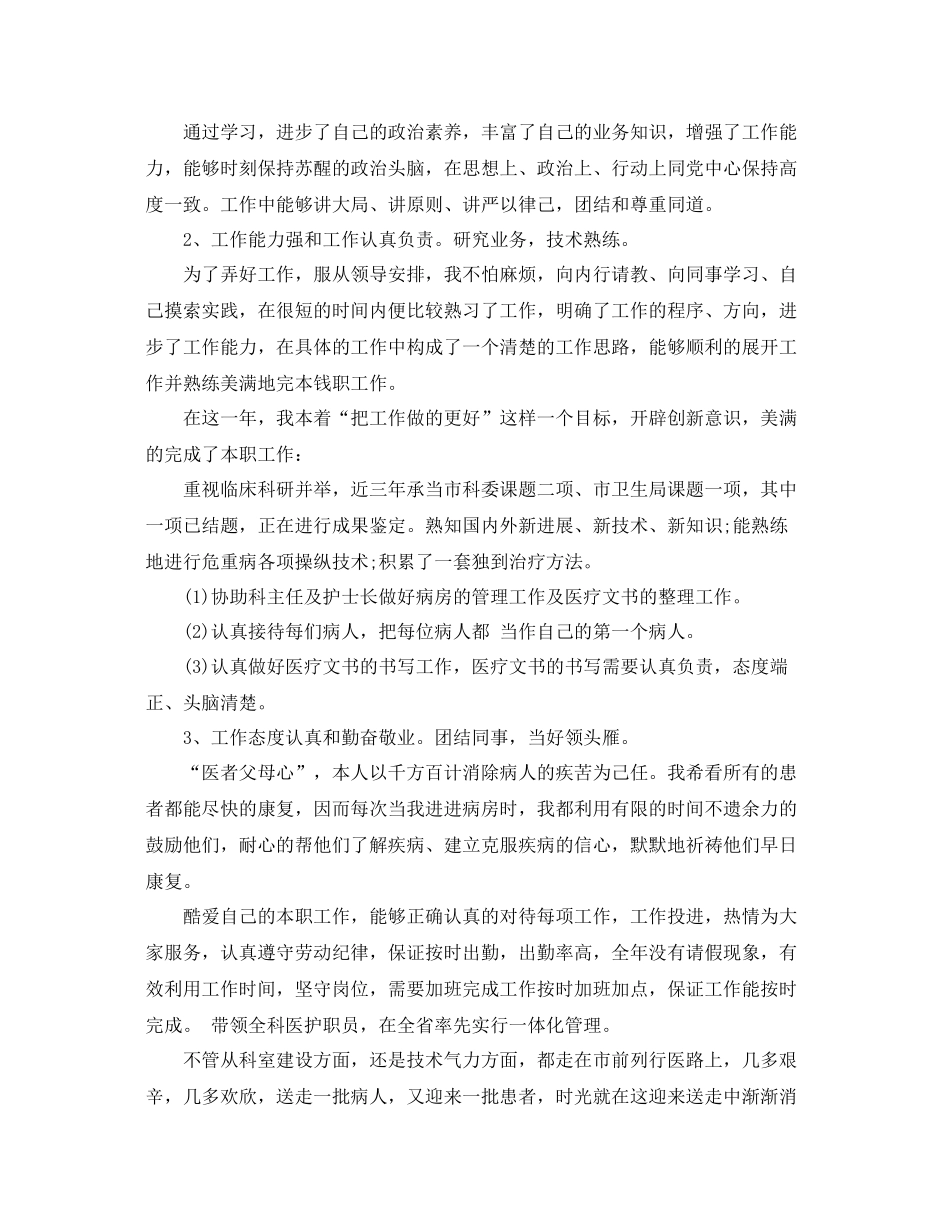 通过学习，进步了自己的政治素养，丰富了自己的业务知识，增强了工作能力，能够时刻保持苏醒的政治头脑，在思想上、政治上、行动上同党中心保持高度一致。工作中能够讲大局、讲原则、讲严以律己，团结和尊重同道。

2、工作能力强和工作认真负责。研究业务，技术熟练。

为了弄好工作，服从领导安排，我不怕麻烦，向内行请教、向同事学习、自己摸索实践，在很短的时间内便比较熟习了工作，明确了工作的程序、方向，进步了工作能力，在具体的工作中构成了一个清楚的工作思路，能够顺利的展开工作并熟练美满地完本钱职工作。

在这一年，我本着“把工作做的更好”这样一个目标，开辟创新意识，美满的完成了本职工作：

重视临床科研并举，近三年承当市科委课题二项、市卫生局课题一项，其中一项已结题，正在进行成果鉴定。熟知国内外新进展、新技术、新知识;能熟练地进行危重病各项操纵技术;积累了一套独到治疗方法。

(1)协助科主任及护士长做好病房的管理工作及医疗文书的整理工作。

(2)认真接待每们病人，把每位病人都 当作自己的第一个病人。

(3)认真做好医疗文书的书写工作，医疗文书的书写需要认真负责，态度端正、头脑清楚。

3、工作态度认真和勤奋敬业。团结同事，当好领头雁。

“医者父母心”，本人以千方百计消除病人的疾苦为己任。我希看所有的患者都能尽快的康复，因而每次当我进进病房时，我都利用有限的时间不遗余力的鼓励他们，耐心的帮他们了解疾病、建立克服疾病的信心，默默地祈祷他们早日康复。

酷爱自己的本职工作，能够正确认真的对待每项工作，工作投进，热情为大家服务，认真遵守劳动纪律，保证按时出勤，出勤率高，全年没有请假现象，有效利用工作时间，坚守岗位，需要加班完成工作按时加班加点，保证工作能按时完成。 带领全科医护职员，在全省率先实行一体化管理。

不管从科室建设方面，还是技术气力方面，都走在市前列行医路上，几多艰辛，几多欢欣，送走一批病人，又迎来一批患者，时光就在这迎来送走中渐渐消